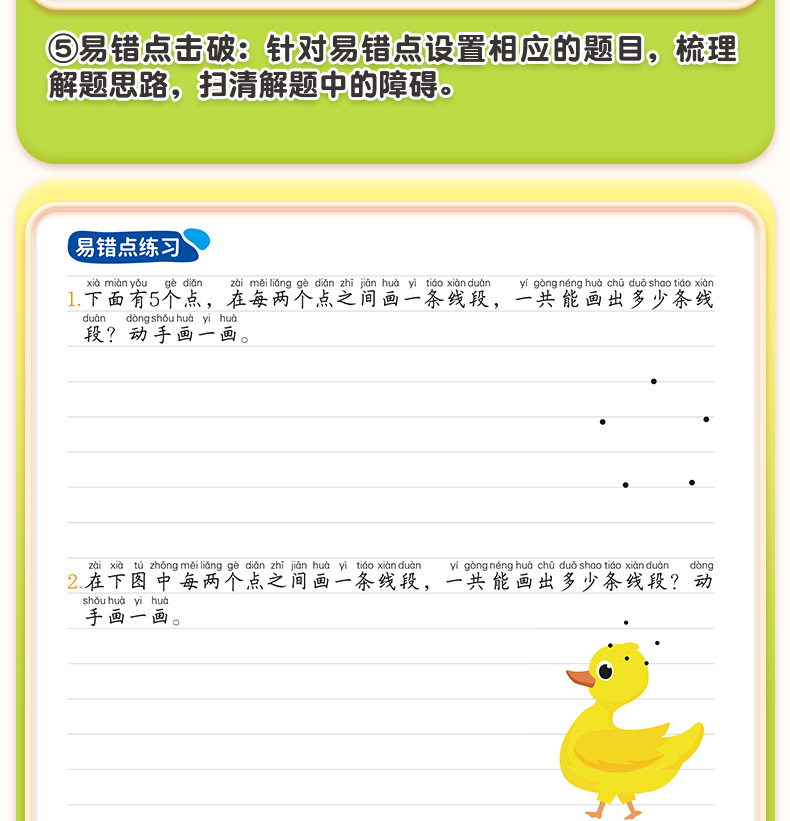 ⑤易错点击破：针对易错点设置相应的题目，梳理解题思路，扫清解题中的障碍。

易错点练习

xià miàn yǒu gè diǎn zài měi liǎng gè diǎn zhī jiān huà yì tiáo xiàn duàn yí gòng néng huà chū duō shao tiáo xiàn duàn dòng shǒu huà yi huà
1.下面有5个点，在每两个点之间画一条线段，一共能画出多少条线段？动手画一画。

zài xià tú zhōng měi liǎng gè diǎn zhī jiān huà yì tiáo xiàn duàn yí gòng néng huà chū duō shao tiáo xiàn duàn dòng shǒu huà yi huà
2.在下图中每两个点之间画一条线段，一共能画出多少条线段？动手画一画。